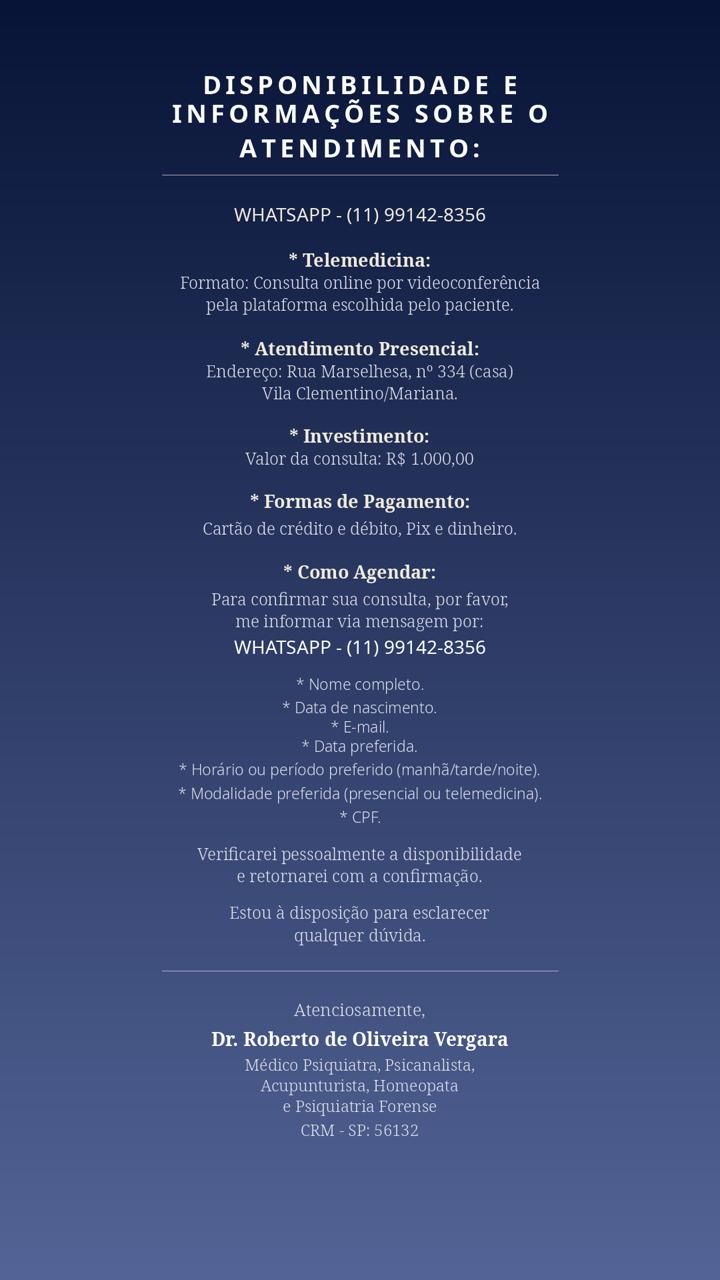 DISPONIBILIDADE E INFORMAÇÕES SOBRE O ATENDIMENTO:

WHATSAPP - (11) 99142-8356

* Telemedicina:
Formato: Consulta online por videoconferência pela plataforma escolhida pelo paciente.

* Atendimento Presencial:
Endereço: Rua Marselhesa, nº 334 (casa)
Vila Clementino/Mariana.

* Investimento:
Valor da consulta: R$ 1.000,00

* Formas de Pagamento:
Cartão de crédito e débito, Pix e dinheiro.

* Como Agendar:
Para confirmar sua consulta, por favor, me informar via mensagem por:
WHATSAPP - (11) 99142-8356

* Nome completo.
* Data de nascimento.
* E-mail.
* Data preferida.
* Horário ou período preferido (manhã/tarde/noite).
* Modalidade preferida (presencial ou telemedicina).
* CPF.

Verificarei pessoalmente a disponibilidade e retornarei com a confirmação.

Estou à disposição para esclarecer qualquer dúvida.

Atenciosamente,
Dr. Roberto de Oliveira Vergara
Médico Psiquiatra, Psicanalista,
Acupunturista, Homeopata
e Psiquiatria Forense
CRM - SP: 56132